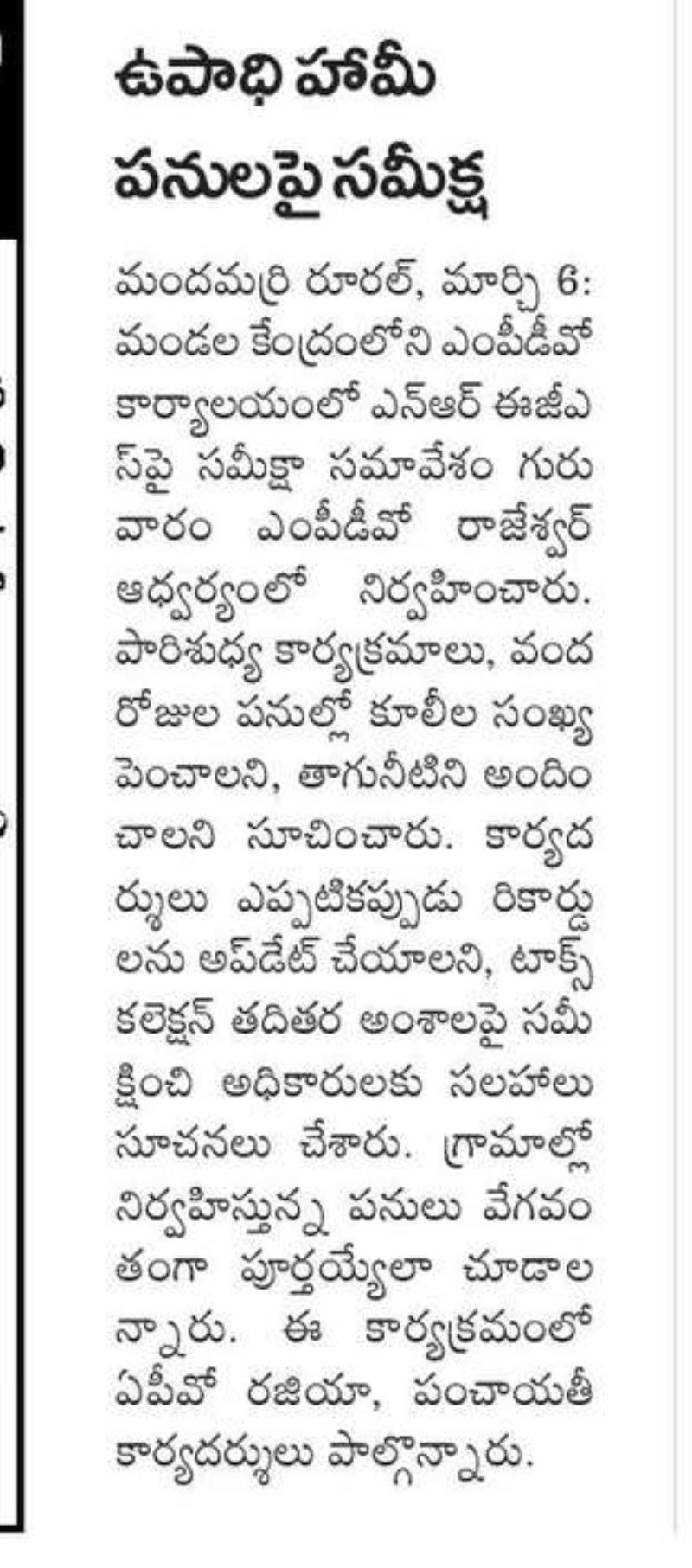 ఉపాధి హామీ పనులపై సమీక్ష

మందమర్రి రూరల్, మార్చి 6: మండల కేంద్రంలోని ఎంపీడీవో కార్యాలయంలో ఎన్ఆర్ ఈజీఎస్‌పై సమీక్షా సమావేశం గురువారం ఎంపీడీవో రాజేశ్వర్ ఆధ్వర్యంలో నిర్వహించారు. పారిశుధ్య కార్యక్రమాలు, వంద రోజుల పనుల్లో కూలీల సంఖ్య పెంచాలని, తాగునీటిని అందించాలని సూచించారు. కార్యదర్శులు ఎప్పటికప్పుడు రికార్డులను అప్‌డేట్ చేయాలని, టాక్స్ కలెక్షన్ తదితర అంశాలపై సమీక్షించి అధికారులకు సలహాలు సూచనలు చేశారు. గ్రామాల్లో నిర్వహిస్తున్న పనులు వేగవంతంగా పూర్తయ్యేలా చూడాలన్నారు. ఈ కార్యక్రమంలో ఏపీవో రజియా, పంచాయతీ కార్యదర్శులు పాల్గొన్నారు.